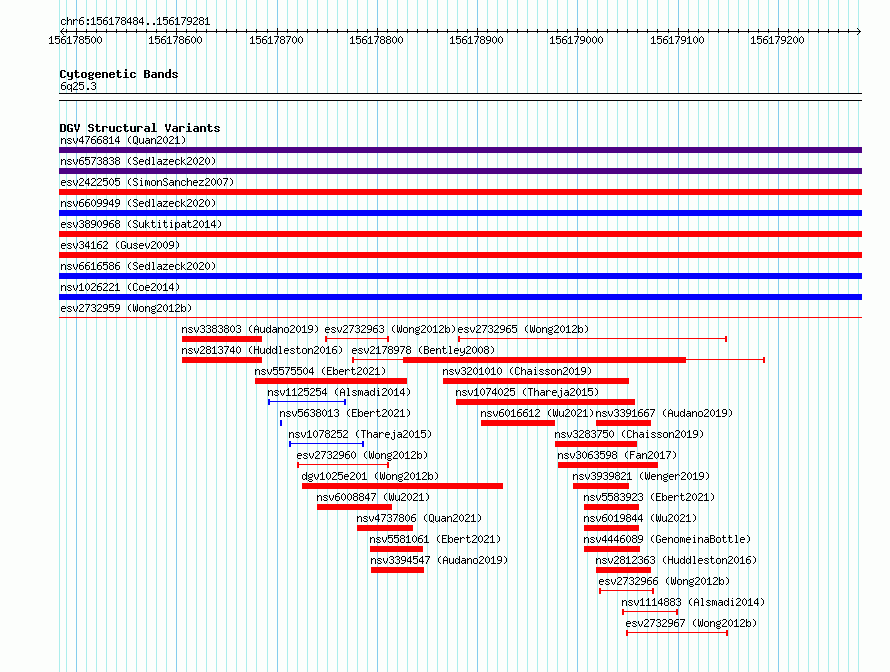 chr6:156178484..156179281

156178500 156178600 156178700 156178800 156178900 156179000 156179100 156179200

Cytogenetic Bands
6q25.3

DGV Structural Variants
nsv4766814 (Quan2021)
nsv6573838 (Sedlazeck2020)
esv2422505 (SimonSanchez2007)
nsv6609949 (Sedlazeck2020)
esv3890968 (Suktitipat2014)
esv34162 (Gusev2009)
nsv6616586 (Sedlazeck2020)
nsv1026221 (Coe2014)
esv2732959 (Wong2012b)
nsv3383803 (Audano2019)
esv2732963 (Wong2012b)
esv2732965 (Wong2012b)
nsv2813740 (Huddleston2016)
esv2178978 (Bentley2008)
nsv5575504 (Ebert2021)
nsv3201010 (Chaisson2019)
nsv1125254 (Alsmadi2014)
nsv1074025 (Thareja2015)
nsv5638013 (Ebert2021)
nsv6016612 (Wu2021)
nsv3391667 (Audano2019)
nsv1078252 (Thareja2015)
nsv3283750 (Chaisson2019)
esv2732960 (Wong2012b)
nsv3063598 (Fan2017)
dgv1025e201 (Wong2012b)
nsv3939821 (Wenger2019)
nsv6008847 (Wu2021)
nsv5583923 (Ebert2021)
nsv4737806 (Quan2021)
nsv6019844 (Wu2021)
nsv5581061 (Ebert2021)
nsv4446089 (GenomeinaBottle)
nsv3394547 (Audano2019)
nsv2812363 (Huddleston2016)
esv2732966 (Wong2012b)
nsv1114883 (Alsmadi2014)
esv2732967 (Wong2012b)